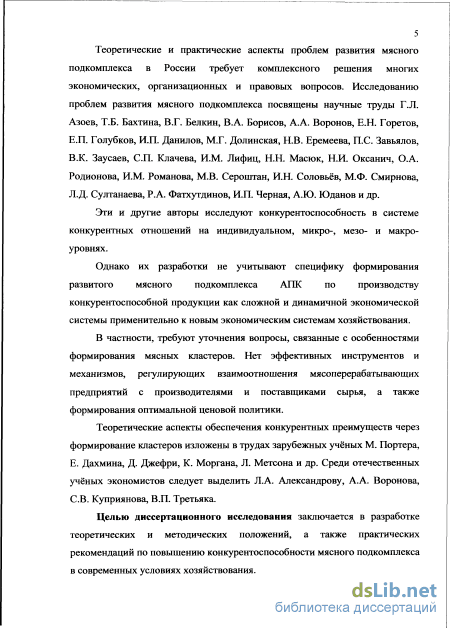 5

Теоретические и практические аспекты проблем развития мясного подкомплекса в России требует комплексного решения многих экономических, организационных и правовых вопросов. Исследованию проблем развития мясного подкомплекса посвящены научные труды Г.Л. Азоев, Т.Б. Бахтина, В.Г. Белкин, В.А. Борисов, А.А. Воронов, Е.Н. Горетов, Е.П. Голубков, И.П. Данилов, М.Г. Долинская, Н.В. Еремеева, П.С. Завьялов, В.К. Заусаев, С.П. Клачева, И.М. Лифиц, Н.Н. Масюк, Н.И. Оксанич, О.А. Родионова, И.М. Романова, М.В. Сероштан, И.Н. Соловьёв, М.Ф. Смирнова, Л.Д. Султанаева, Р.А. Фатхутдинов, И.П. Черная, А.Ю. Юданов и др.

Эти и другие авторы исследуют конкурентоспособность в системе конкурентных отношений на индивидуальном, микро-, мезо- и макро-уровнях.

Однако их разработки не учитывают специфику формирования развитого мясного подкомплекса АПК по производству конкурентоспособной продукции как сложной и динамичной экономической системы применительно к новым экономическим системам хозяйствования.

В частности, требуют уточнения вопросы, связанные с особенностями формирования мясных кластеров. Нет эффективных инструментов и механизмов, регулирующих взаимоотношения мясоперерабатывающих предприятий с производителями и поставщиками сырья, а также формирования оптимальной ценовой политики.

Теоретические аспекты обеспечения конкурентных преимуществ через формирование кластеров изложены в трудах зарубежных учёных М. Портера, Е. Дахмина, Д. Джефри, К. Моргана, Л. Метсона и др. Среди отечественных учёных экономистов следует выделить Л.А. Александрову, А.А. Воронова, С.В. Куприянова, В.П. Третьяка.

Целью диссертационного исследования заключается в разработке теоретических и методических положений, а также практических рекомендаций по повышению конкурентоспособности мясного подкомплекса в современных условиях хозяйствования.

dsLib.net
библиотека диссертаций